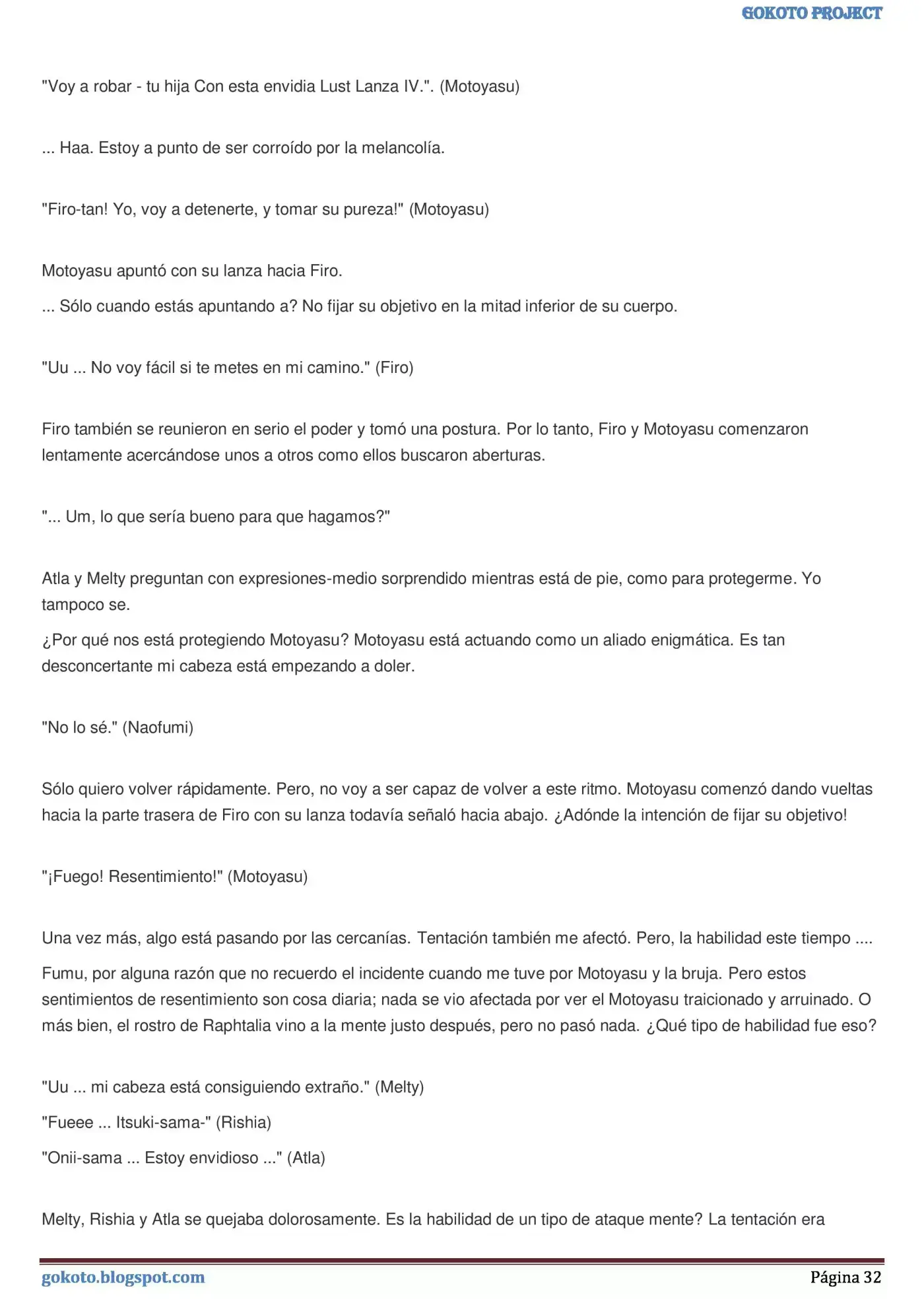 GOKOTO PROJECT

"Voy a robar - tu hija Con esta envidia Lust Lanza IV.". (Motoyasu)

... Haa. Estoy a punto de ser corroído por la melancolía.

"Firo-tan! Yo, voy a detenerte, y tomar su pureza!" (Motoyasu)

Motoyasu apuntó con su lanza hacia Firo.

... Sólo cuando estás apuntando a? No fijar su objetivo en la mitad inferior de su cuerpo.

"Uu ... No voy fácil si te metes en mi camino." (Firo)

Firo también se reunieron en serio el poder y tomó una postura. Por lo tanto, Firo y Motoyasu comenzaron lentamente acercándose unos a otros como ellos buscaron aberturas.

"... Um, lo que sería bueno para que hagamos?"

Atla y Melty preguntan con expresiones-medio sorprendido mientras está de pie, como para protegerme. Yo tampoco se.

¿Por qué nos está protegiendo Motoyasu? Motoyasu está actuando como un aliado enigmática. Es tan desconcertante mi cabeza está empezando a doler.

"No lo sé." (Naofumi)

Sólo quiero volver rápidamente. Pero, no voy a ser capaz de volver a este ritmo. Motoyasu comenzó dando vueltas hacia la parte trasera de Firo con su lanza todavía señaló hacia abajo. ¿Adónde la intención de fijar su objetivo!

"¡Fuego! Resentimiento!" (Motoyasu)

Una vez más, algo está pasando por las cercanías. Tentación también me afectó. Pero, la habilidad este tiempo ....

Fumu, por alguna razón que no recuerdo el incidente cuando me tuve por Motoyasu y la bruja. Pero estos sentimientos de resentimiento son cosa diaria; nada se vio afectada por ver el Motoyasu traicionado y arruinado. O más bien, el rostro de Raphtalia vino a la mente justo después, pero no pasó nada. ¿Qué tipo de habilidad fue eso?

"Uu ... mi cabeza está consiguiendo extraño." (Melty)

"Fueee ... Itsuki-sama-" (Rishia)

"Onii-sama ... Estoy envidioso ..." (Atla)

Melty, Rishia y Atla se quejaba dolorosamente. Es la habilidad de un tipo de ataque mente? La tentación era

gokoto.blogspot.com
Página 32